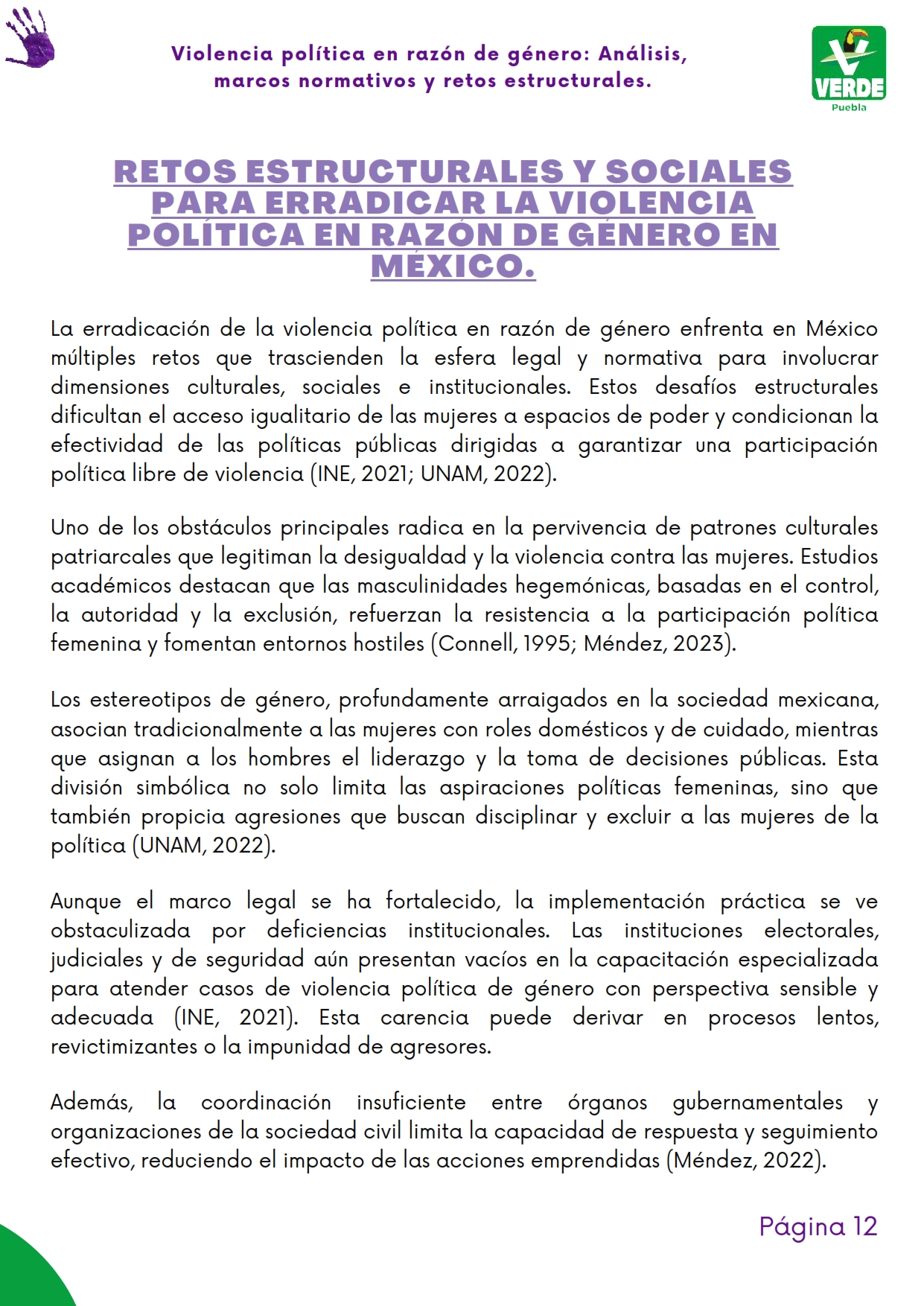 Violencia política en razón de género: Análisis, marcos normativos y retos estructurales.

VERDE
Puebla

RETOS ESTRUCTURALES Y SOCIALES PARA ERRADICAR LA VIOLENCIA POLÍTICA EN RAZÓN DE GÉNERO EN MÉXICO.

La erradicación de la violencia política en razón de género enfrenta en México múltiples retos que trascienden la esfera legal y normativa para involucrar dimensiones culturales, sociales e institucionales. Estos desafíos estructurales dificultan el acceso igualitario de las mujeres a espacios de poder y condicionan la efectividad de las políticas públicas dirigidas a garantizar una participación política libre de violencia (INE, 2021; UNAM, 2022).

Uno de los obstáculos principales radica en la pervivencia de patrones culturales patriarcales que legitiman la desigualdad y la violencia contra las mujeres. Estudios académicos destacan que las masculinidades hegemónicas, basadas en el control, la autoridad y la exclusión, refuerzan la resistencia a la participación política femenina y fomentan entornos hostiles (Connell, 1995; Méndez, 2023).

Los estereotipos de género, profundamente arraigados en la sociedad mexicana, asocian tradicionalmente a las mujeres con roles domésticos y de cuidado, mientras que asignan a los hombres el liderazgo y la toma de decisiones públicas. Esta división simbólica no solo limita las aspiraciones políticas femeninas, sino que también propicia agresiones que buscan disciplinar y excluir a las mujeres de la política (UNAM, 2022).

Aunque el marco legal se ha fortalecido, la implementación práctica se ve obstaculizada por deficiencias institucionales. Las instituciones electorales, judiciales y de seguridad aún presentan vacíos en la capacitación especializada para atender casos de violencia política de género con perspectiva sensible y adecuada (INE, 2021). Esta carencia puede derivar en procesos lentos, revictimizantes o la impunidad de agresores.

Además, la coordinación insuficiente entre órganos gubernamentales y organizaciones de la sociedad civil limita la capacidad de respuesta y seguimiento efectivo, reduciendo el impacto de las acciones emprendidas (Méndez, 2022).

Página 12